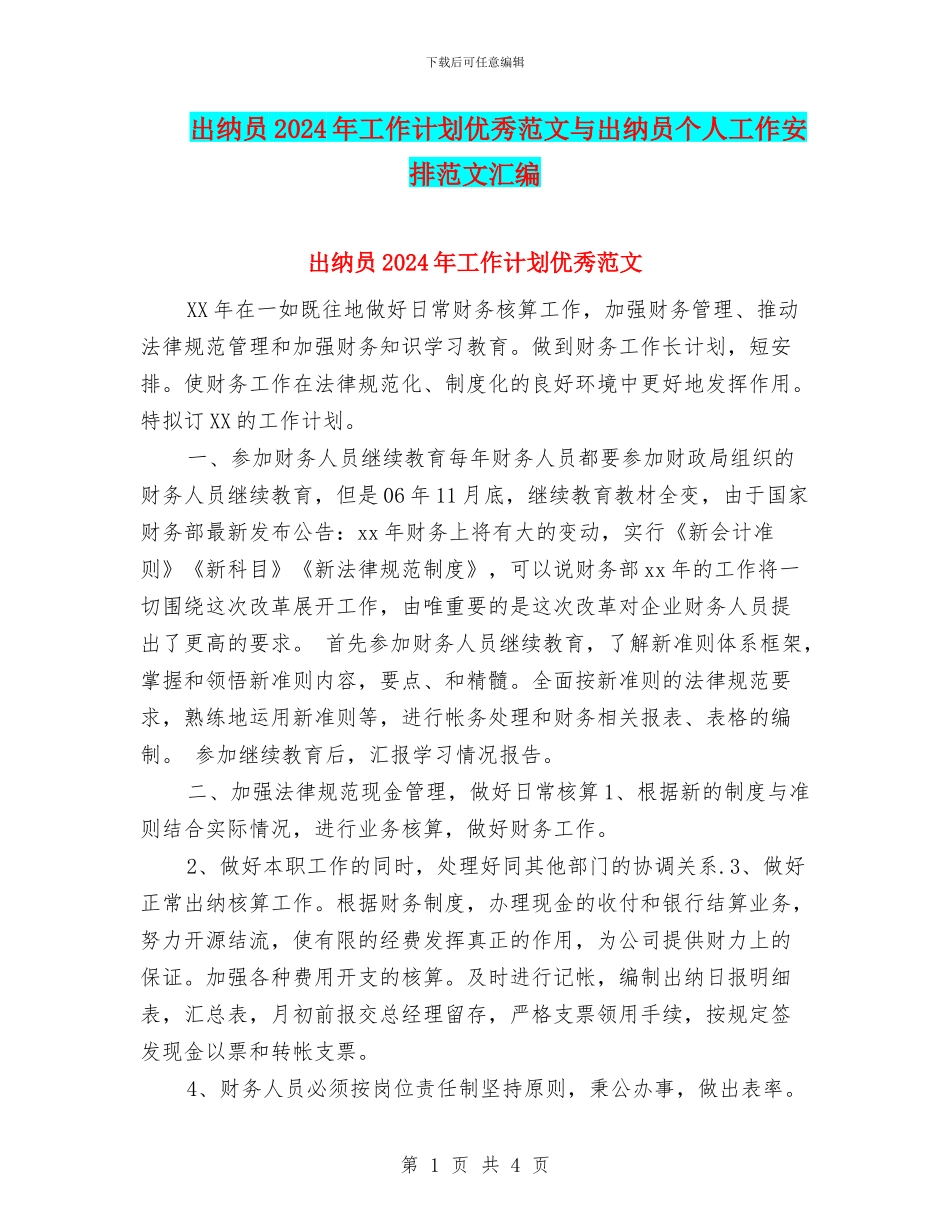 下载后可任意编辑

出纳员2024年工作计划优秀范文与出纳员个人工作安排范文汇编

出纳员2024年工作计划优秀范文

XX年在一如既往地做好日常财务核算工作，加强财务管理、推动法律规范管理和加强财务知识学习教育。做到财务工作长计划，短安排。使财务工作在法律规范化、制度化的良好环境中更好地发挥作用。特拟订XX的工作计划。

一、参加财务人员继续教育每年财务人员都要参加财政局组织的财务人员继续教育，但是06年11月底，继续教育教材全变，由于国家财务部最新发布公告：xx年财务上将有大的变动，实行《新会计准则》《新科目》《新法律规范制度》，可以说财务部xx年的工作将一切围绕这次改革展开工作，由唯重要的是这次改革对企业财务人员提出了更高的要求。 首先参加财务人员继续教育，了解新准则体系框架，掌握和领悟新准则内容，要点、和精髓。全面按新准则的法律规范要求，熟练地运用新准则等，进行帐务处理和财务相关报表、表格的编制。 参加继续教育后，汇报学习情况报告。

二、加强法律规范现金管理，做好日常核算1、根据新的制度与准则结合实际情况，进行业务核算，做好财务工作。

2、做好本职工作的同时，处理好同其他部门的协调关系.3、做好正常出纳核算工作。根据财务制度，办理现金的收付和银行结算业务，努力开源结流，使有限的经费发挥真正的作用，为公司提供财力上的保证。加强各种费用开支的核算。及时进行记帐，编制出纳日报明细表，汇总表，月初前报交总经理留存，严格支票领用手续，按规定签发现金以票和转帐支票。

4、财务人员必须按岗位责任制坚持原则，秉公办事，做出表率。

第 1 页 共 4 页